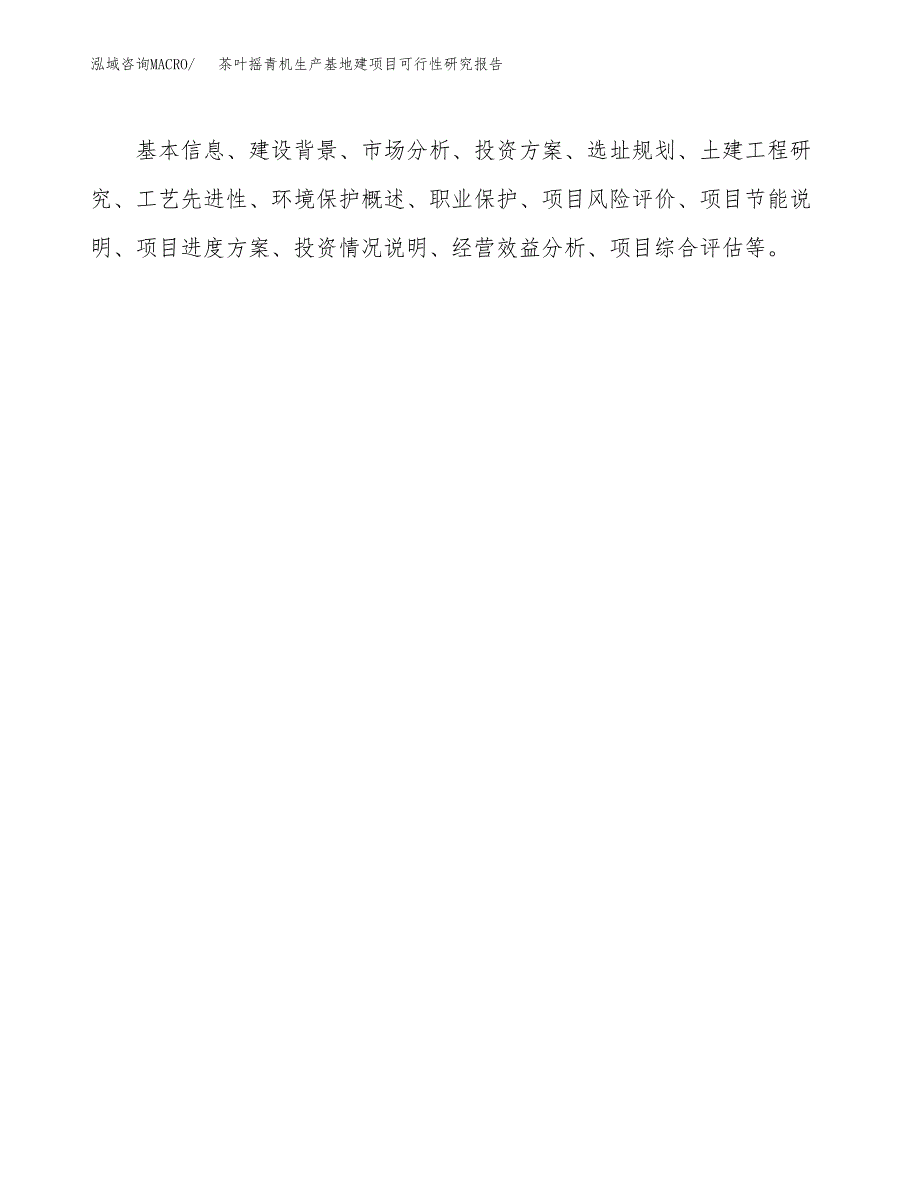 泓域咨询MACRO/ 茶叶摇青机生产基地建项目可行性研究报告

基本信息、建设背景、市场分析、投资方案、选址规划、土建工程研究、工艺先进性、环境保护概述、职业保护、项目风险评价、项目节能说明、项目进度方案、投资情况说明、经营效益分析、项目综合评估等。